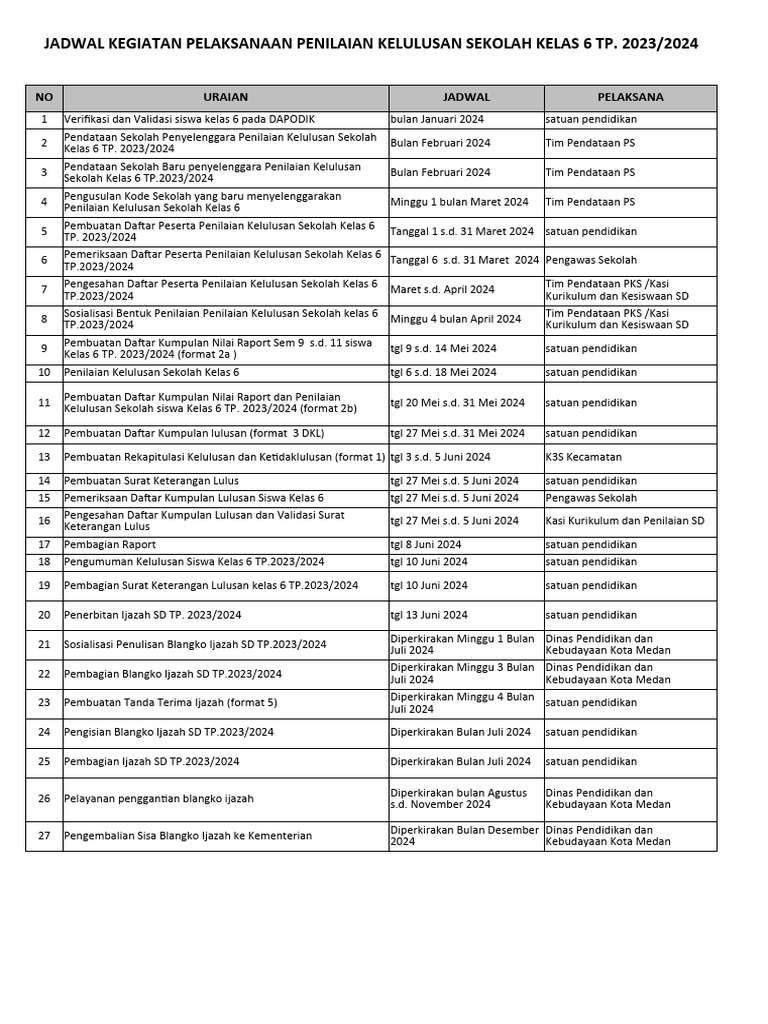 JADWAL KEGIATAN PELAKSANAAN PENILAIAN KELULUSAN SEKOLAH KELAS 6 TP. 2023/2024

| NO | URAIAN | JADWAL | PELAKSANA |
|---|---|---|---|
| 1 | Verifikasi dan Validasi siswa kelas 6 pada DAPODIK | bulan Januari 2024 | satuan pendidikan |
| 2 | Pendataan Sekolah Penyelenggara Penilaian Kelulusan Sekolah Kelas 6 TP. 2023/2024 | Bulan Februari 2024 | Tim Pendataan PS |
| 3 | Pendataan Sekolah Baru penyelenggara Penilaian Kelulusan Sekolah Kelas 6 TP.2023/2024 | Bulan Februari 2024 | Tim Pendataan PS |
| 4 | Pengusulan Kode Sekolah yang baru menyelenggarakan Penilaian Kelulusan Sekolah Kelas 6 | Minggu 1 bulan Maret 2024 | Tim Pendataan PS |
| 5 | Pembuatan Daftar Peserta Penilaian Kelulusan Sekolah Kelas 6 TP. 2023/2024 | Tanggal 1 s.d. 31 Maret 2024 | satuan pendidikan |
| 6 | Pemeriksaan Daftar Peserta Penilaian Kelulusan Sekolah Kelas 6 TP.2023/2024 | Tanggal 6 s.d. 31 Maret 2024 | Pengawas Sekolah |
| 7 | Pengesahan Daftar Peserta Penilaian Kelulusan Sekolah Kelas 6 TP.2023/2024 | Maret s.d. April 2024 | Tim Pendataan PKS /Kasi Kurikulum dan Kesiswaan SD |
| 8 | Sosialisasi Bentuk Penilaian Penilaian Kelulusan Sekolah kelas 6 TP.2023/2024 | Minggu 4 bulan April 2024 | Tim Pendataan PKS /Kasi Kurikulum dan Kesiswaan SD |
| 9 | Pembuatan Daftar Kumpulan Nilai Raport Sem 9 s.d. 11 siswa Kelas 6 TP. 2023/2024 (format 2a ) | tgl 9 s.d. 14 Mei 2024 | satuan pendidikan |
| 10 | Penilaian Kelulusan Sekolah Kelas 6 | tgl 6 s.d. 18 Mei 2024 | satuan pendidikan |
| 11 | Pembuatan Daftar Kumpulan Nilai Raport dan Penilaian Kelulusan Sekolah siswa Kelas 6 TP. 2023/2024 (format 2b) | tgl 20 Mei s.d. 31 Mei 2024 | satuan pendidikan |
| 12 | Pembuatan Daftar Kumpulan lulusan (format 3 DKL) | tgl 27 Mei s.d. 31 Mei 2024 | satuan pendidikan |
| 13 | Pembuatan Rekapitulasi Kelulusan dan Ketidaklulusan (format 1) | tgl 3 s.d. 5 Juni 2024 | K3S Kecamatan |
| 14 | Pembuatan Surat Keterangan Lulus | tgl 27 Mei s.d. 5 Juni 2024 | satuan pendidikan |
| 15 | Pemeriksaan Daftar Kumpulan Lulusan Siswa Kelas 6 | tgl 27 Mei s.d. 5 Juni 2024 | Pengawas Sekolah |
| 16 | Pengesahan Daftar Kumpulan Lulusan dan Validasi Surat Keterangan Lulus | tgl 27 Mei s.d. 5 Juni 2024 | Kasi Kurikulum dan Penilaian SD |
| 17 | Pembagian Raport | tgl 8 Juni 2024 | satuan pendidikan |
| 18 | Pengumuman Kelulusan Siswa Kelas 6 TP.2023/2024 | tgl 10 Juni 2024 | satuan pendidikan |
| 19 | Pembagian Surat Keterangan Lulusan kelas 6 TP.2023/2024 | tgl 10 Juni 2024 | satuan pendidikan |
| 20 | Penerbitan Ijazah SD TP. 2023/2024 | tgl 13 Juni 2024 | satuan pendidikan |
| 21 | Sosialisasi Penulisan Blangko Ijazah SD TP.2023/2024 | Diperkirakan Minggu 1 Bulan Juli 2024 | Dinas Pendidikan dan Kebudayaan Kota Medan |
| 22 | Pembagian Blangko Ijazah SD TP.2023/2024 | Diperkirakan Minggu 3 Bulan Juli 2024 | Dinas Pendidikan dan Kebudayaan Kota Medan |
| 23 | Pembuatan Tanda Terima Ijazah (format 5) | Diperkirakan Minggu 4 Bulan Juli 2024 | satuan pendidikan |
| 24 | Pengisian Blangko Ijazah SD TP.2023/2024 | Diperkirakan Bulan Juli 2024 | satuan pendidikan |
| 25 | Pembagian Ijazah SD TP.2023/2024 | Diperkirakan Bulan Juli 2024 | satuan pendidikan |
| 26 | Pelayanan penggantian blangko ijazah | Diperkirakan bulan Agustus s.d. November 2024 | Dinas Pendidikan dan Kebudayaan Kota Medan |
| 27 | Pengembalian Sisa Blangko Ijazah ke Kementerian | Diperkirakan Bulan Desember 2024 | Dinas Pendidikan dan Kebudayaan Kota Medan |